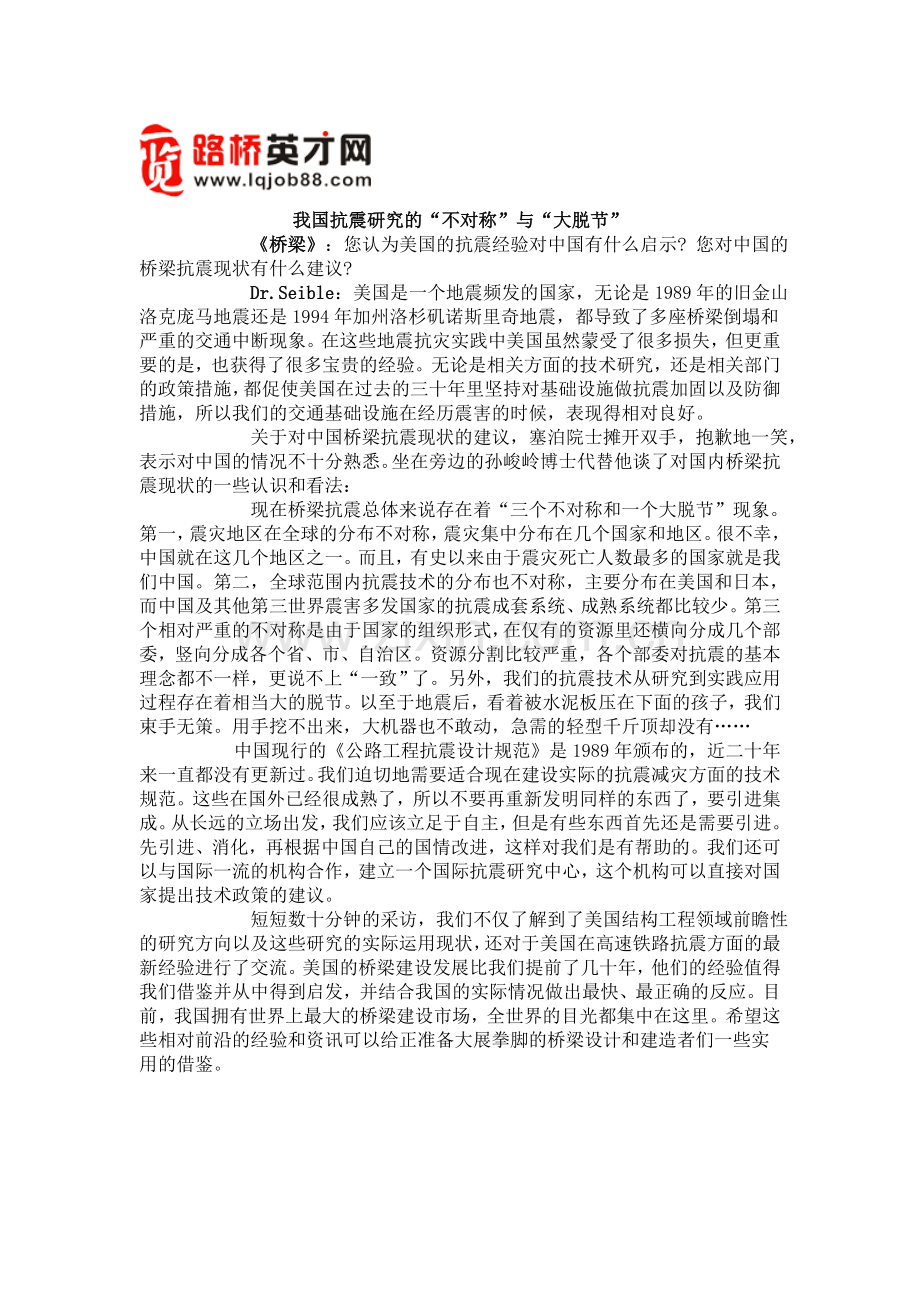 路桥英才网
www.lqjob88.com

我国抗震研究的“不对称”与“大脱节”

《桥梁》：您认为美国的抗震经验对中国有什么启示？您对中国的桥梁抗震现状有什么建议？

Dr.Seible：美国是一个地震频发的国家，无论是1989年的旧金山洛克庞马地震还是1994年加州洛杉矶诺斯里奇地震，都导致了多座桥梁倒塌和严重的交通中断现象。在这些地震抗灾实践中美国虽然蒙受了很多损失，但更重要的是，也获得了很多宝贵的经验。无论是相关方面的技术研究，还是相关部门的政策措施，都促使美国在过去的三十年里坚持对基础设施做抗震加固以及防御措施，所以我们的交通基础设施在经历震害的时候，表现得相对良好。

关于对中国桥梁抗震现状的建议，塞泊院士摊开双手，抱歉地一笑，表示对中国的情况不十分熟悉。坐在旁边的孙峻岭博士代替他谈了对国内桥梁抗震现状的一些认识和看法：

现在桥梁抗震总体来说存在着“三个不对称和一个大脱节”现象。第一，震灾地区在全球的分布不对称，震灾集中分布在几个国家和地区。很不幸，中国就在这几个地区之一。而且，有史以来由于震灾死亡人数最多的国家就是我们中国。第二，全球范围内抗震技术的分布也不对称，主要分布在美国和日本，而中国及其他第三世界震害多发国家的抗震成套系统、成熟系统都比较少。第三个相对严重的不对称是由于国家的组织形式，在仅有的资源里还横向分成几个部委，竖向分成各个省、市、自治区。资源分割比较严重，各个部委对抗震的基本理念都不一样，更说不上“一致”了。另外，我们的抗震技术从研究到实践应用过程存在着相当大的脱节。以至于地震后，看着被水泥板压在下面的孩子，我们束手无策。用手挖不出来，大机器也不敢动，急需的轻型千斤顶却没有……

中国现行的《公路工程抗震设计规范》是1989年颁布的，近二十年来一直都没有更新过。我们迫切地需要适合现在建设实际的抗震减灾方面的技术规范。这些在国外已经很成熟了，所以不要再重新发明同样的东西了，要引进集成。从长远的立场出发，我们应该立足于自主，但是有些东西首先还是需要引进。先引进、消化，再根据中国自己的国情改进，这样对我们是有帮助的。我们还可以与国际一流的机构合作，建立一个国际抗震研究中心，这个机构可以直接对国家提出技术政策的建议。

短短数十分钟的采访，我们不仅了解到了美国结构工程领域前瞻性的研究方向以及这些研究的实际运用现状，还对于美国在高速铁路抗震方面的最新经验进行了交流。美国的桥梁建设发展比我们提前了几十年，他们的经验值得我们借鉴并从中得到启发，并结合我国的实际情况做出最快、最正确的反应。目前，我国拥有世界上最大的桥梁建设市场，全世界的目光都集中在这里。希望这些相对前沿的经验和资讯可以给正准备大展拳脚的桥梁设计和建造者们一些实用的借鉴。